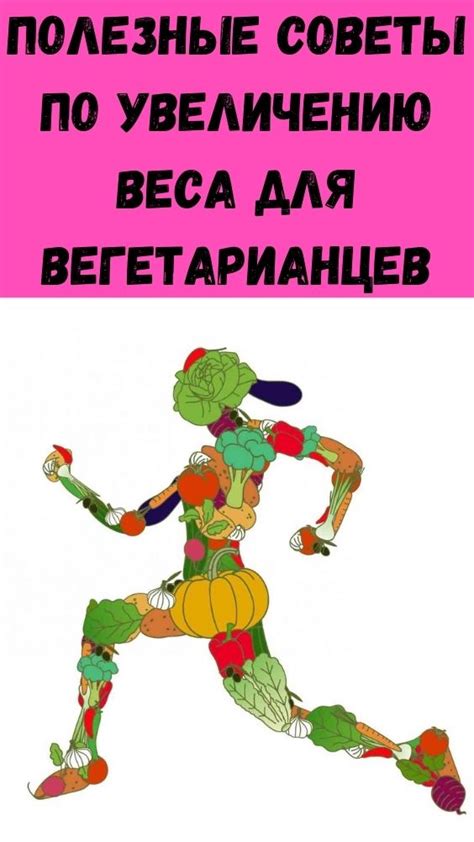 ПОЛЕЗНЫЕ СОВЕТЫ ПО УВЕЛИЧЕНИЮ ВЕСА ДЛЯ ВЕГЕТАРИАНЦЕВ